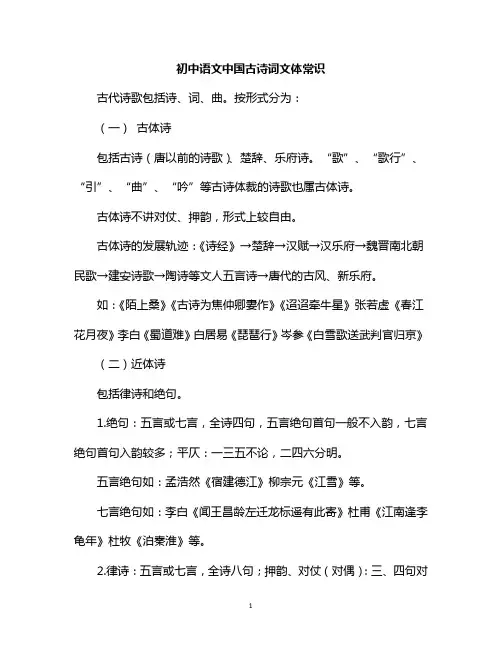 初中语文中国古诗词文体常识

古代诗歌包括诗、词、曲。按形式分为：

（一） 古体诗

包括古诗（唐以前的诗歌）、楚辞、乐府诗。“歌”、“歌行”、“引”、“曲”、“吟”等古诗体裁的诗歌也属古体诗。

古体诗不讲对仗、押韵，形式上较自由。

古体诗的发展轨迹：《诗经》→楚辞→汉赋→汉乐府→魏晋南北朝民歌→建安诗歌→陶诗等文人五言诗→唐代的古风、新乐府。

如：《陌上桑》《古诗为焦仲卿妻作》《迢迢牵牛星》张若虚《春江花月夜》李白《蜀道难》白居易《琵琶行》岑参《白雪歌送武判官归京》

（二）近体诗

包括律诗和绝句。

1.绝句：五言或七言，全诗四句，五言绝句首句一般不入韵，七言绝句首句入韵较多；平仄：一三五不论，二四六分明。

五言绝句如：孟浩然《宿建德江》柳宗元《江雪》等。

七言绝句如：李白《闻王昌龄左迁龙标遥有此寄》杜甫《江南逢李龟年》杜牧《泊秦淮》等。

2.律诗：五言或七言，全诗八句；押韵、对仗（对偶）：三、四句对

1